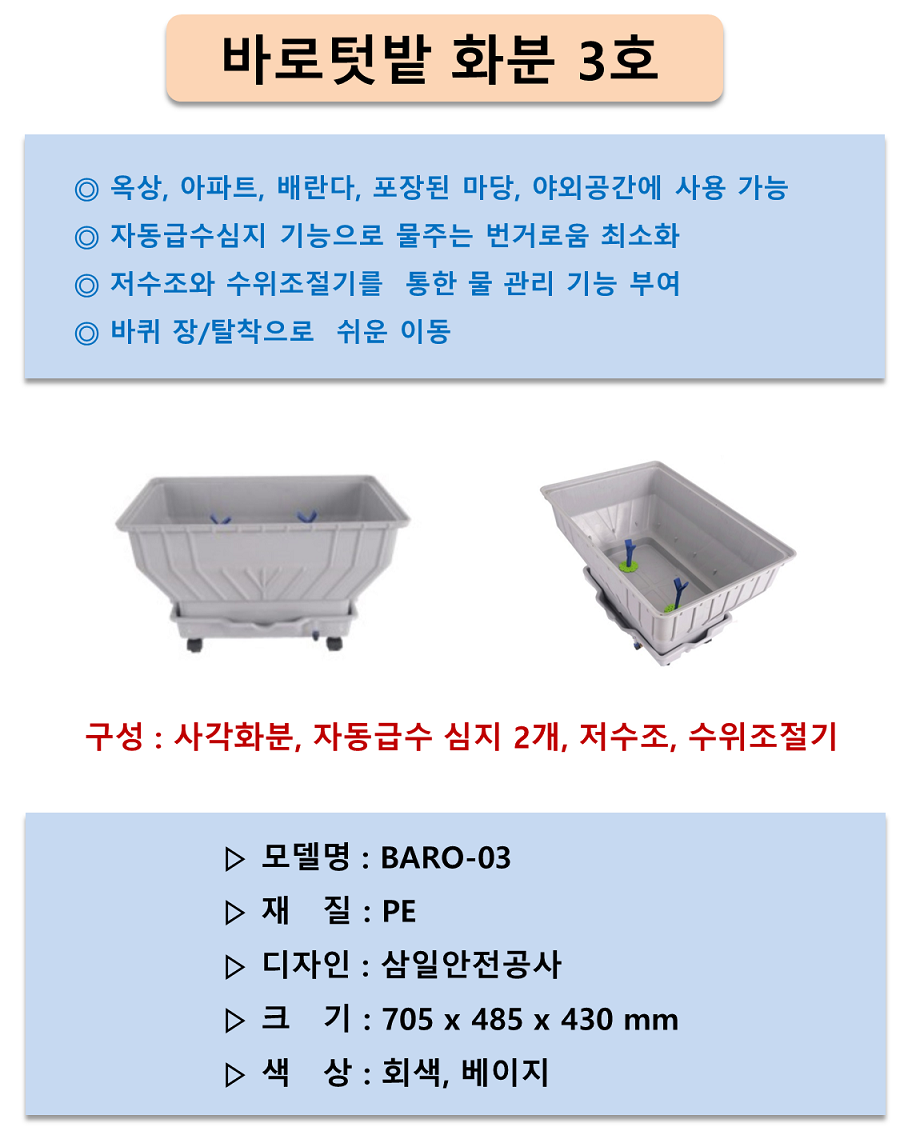 바로텃밭 화분 3호

◎ 옥상, 아파트, 배란다, 포장된 마당, 야외공간에 사용 가능
◎ 자동급수심지 기능으로 물주는 번거로움 최소화
◎ 저수조와 수위조절기를 통한 물 관리 기능 부여
◎ 바퀴 장/탈착으로 쉬운 이동

구성 : 사각화분, 자동급수 심지 2개, 저수조, 수위조절기

▷ 모델명 : BARO-03
▷ 재 질 : PE
▷ 디자인 : 삼일안전공사
▷ 크 기 : 705 x 485 x 430 mm
▷ 색 상 : 회색, 베이지